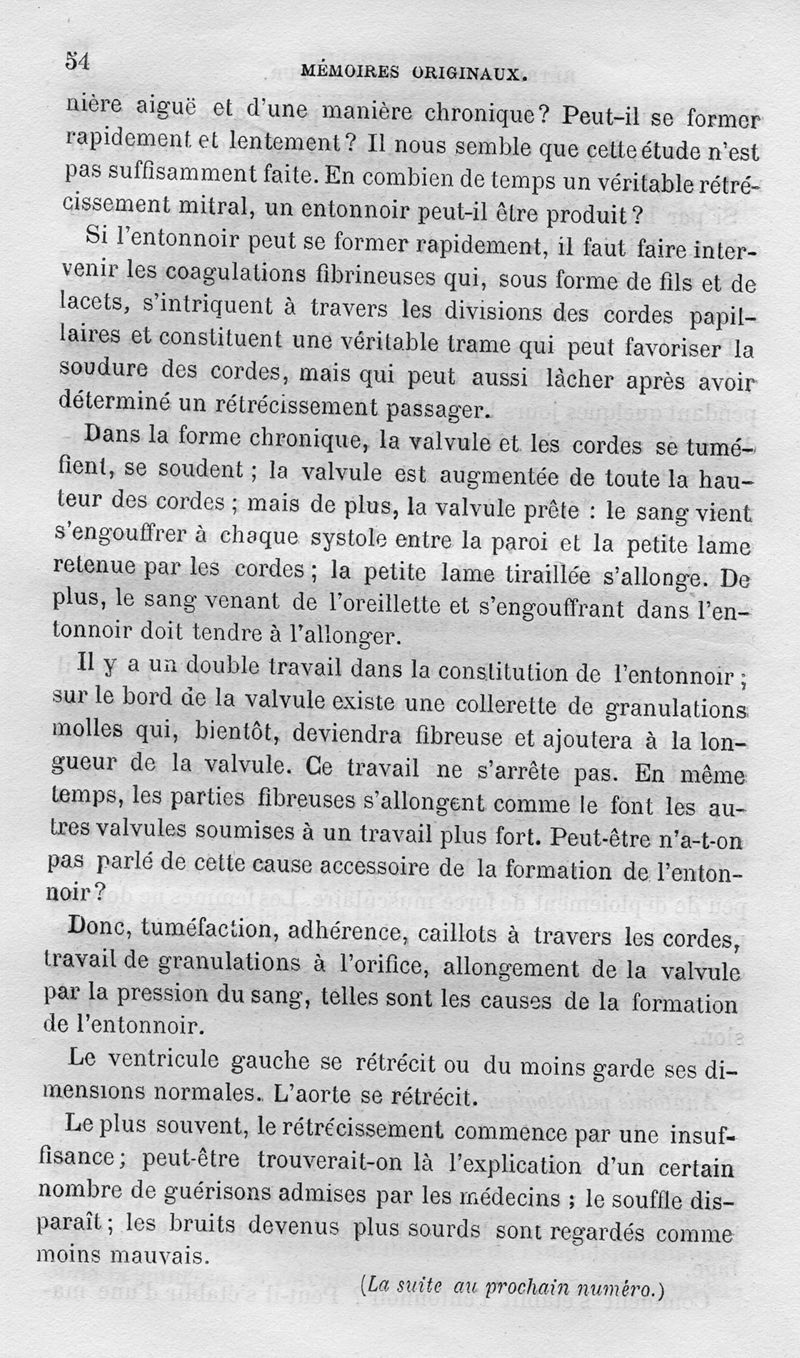 54 MÉMOIRES ORIGINAUX.

nière aiguë et d'une manière chronique? Peut-il se former rapidement et lentement? Il nous semble que cette étude n'est pas suffisamment faite. En combien de temps un véritable rétrécissement mitral, un entonnoir peut-il être produit?

Si l'entonnoir peut se former rapidement, il faut faire intervenir les coagulations fibrineuses qui, sous forme de fils et de lacets, s'intriquent à travers les divisions des cordes papillaires et constituent une véritable trame qui peut favoriser la soudure des cordes, mais qui peut aussi lâcher après avoir déterminé un rétrécissement passager.

Dans la forme chronique, la valvule et les cordes se tuméfient, se soudent; la valvule est augmentée de toute la hauteur des cordes; mais de plus, la valvule prête : le sang vient s'engouffrer à chaque systole entre la paroi et la petite lame retenue par les cordes; la petite lame tiraillée s'allonge. De plus, le sang venant de l'oreillette et s'engouffrant dans l'entonnoir doit tendre à l'allonger.

Il y a un double travail dans la constitution de l'entonnoir; sur le bord de la valvule existe une collerette de granulations molles qui, bientôt, deviendra fibreuse et ajoutera à la longueur de la valvule. Ce travail ne s'arrête pas. En même temps, les parties fibreuses s'allongent comme le font les autres valvules soumises à un travail plus fort. Peut-être n'a-t-on pas parlé de cette cause accessoire de la formation de l'entonnoir?

Donc, tuméfaction, adhérence, caillots à travers les cordes, travail de granulations à l'orifice, allongement de la valvule par la pression du sang, telles sont les causes de la formation de l'entonnoir.

Le ventricule gauche se rétrécit ou du moins garde ses dimensions normales. L'aorte se rétrécit.

Le plus souvent, le rétrécissement commence par une insuffisance; peut-être trouverait-on là l'explication d'un certain nombre de guérisons admises par les médecins; le souffle disparaît; les bruits devenus plus sourds sont regardés comme moins mauvais.

(La suite au prochain numéro.)